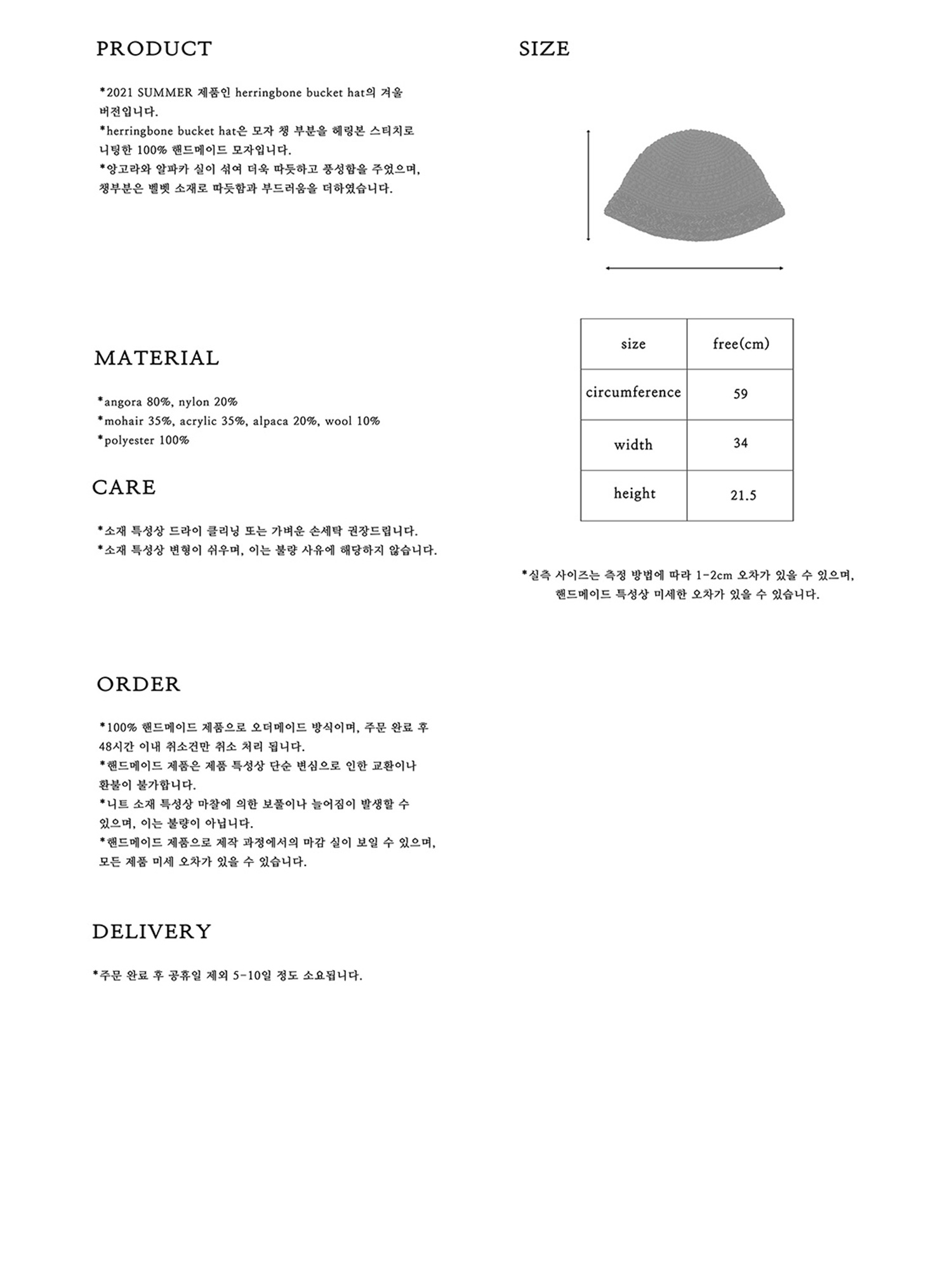 PRODUCT

*2021 SUMMER 제품인 herringbone bucket hat의 겨울 버전입니다.
*herringbone bucket hat은 모자 챙 부분을 헤링본 스티치로 니팅한 100% 핸드메이드 모자입니다.
*앙고라와 알파카 실이 섞여 더욱 따듯하고 풍성함을 주었으며, 챙부분은 벨벳 소재로 따듯함과 부드러움을 더하였습니다.

MATERIAL

*angora 80%, nylon 20%
*mohair 35%, acrylic 35%, alpaca 20%, wool 10%
*polyester 100%

CARE

*소재 특성상 드라이 클리닝 또는 가벼운 손세탁 권장드립니다.
*소재 특성상 변형이 쉬우며, 이는 불량 사유에 해당하지 않습니다.

ORDER

*100% 핸드메이드 제품으로 오더메이드 방식이며, 주문 완료 후 48시간 이내 취소건만 취소 처리 됩니다.
*핸드메이드 제품은 제품 특성상 단순 변심으로 인한 교환이나 환불이 불가합니다.
*니트 소재 특성상 마찰에 의한 보풀이나 늘어짐이 발생할 수 있으며, 이는 불량이 아닙니다.
*핸드메이드 제품으로 제작 과정에서의 마감 실이 보일 수 있으며, 모든 제품 미세 오차가 있을 수 있습니다.

DELIVERY

*주문 완료 후 공휴일 제외 5-10일 정도 소요됩니다.

SIZE

| size | free(cm) |
|---|---|
| circumference | 59 |
| width | 34 |
| height | 21.5 |

*실측 사이즈는 측정 방법에 따라 1-2cm 오차가 있을 수 있으며, 핸드메이드 특성상 미세한 오차가 있을 수 있습니다.